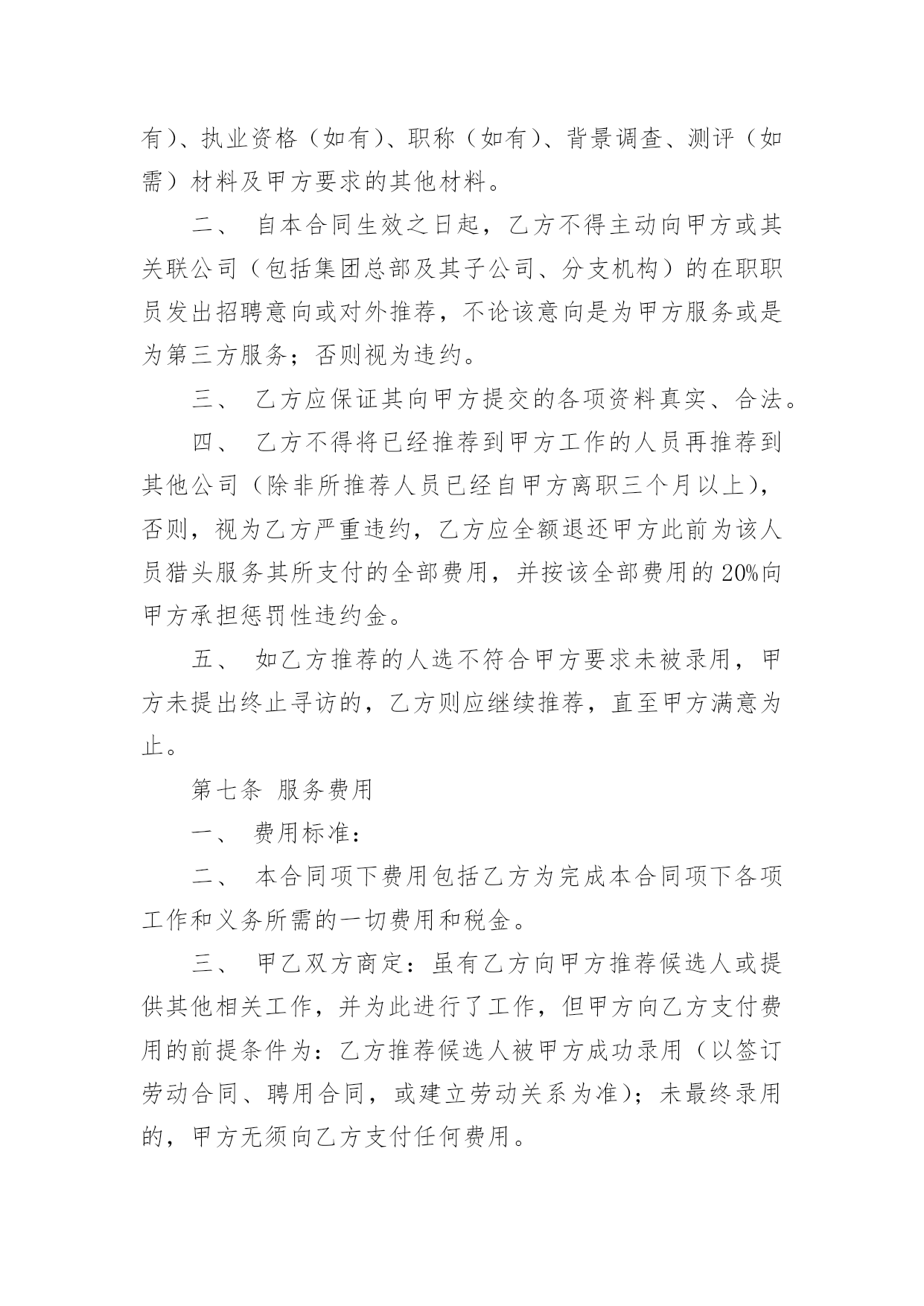 有)、执业资格（如有)、职称（如有)、背景调查、测评（如需）材料及甲方要求的其他材料。

二、 自本合同生效之日起，乙方不得主动向甲方或其关联公司（包括集团总部及其子公司、分支机构）的在职职员发出招聘意向或对外推荐，不论该意向是为甲方服务或是为第三方服务；否则视为违约。

三、 乙方应保证其向甲方提交的各项资料真实、合法。

四、 乙方不得将已经推荐到甲方工作的人员再推荐到其他公司（除非所推荐人员已经自甲方离职三个月以上)，否则，视为乙方严重违约，乙方应全额退还甲方此前为该人员猎头服务其所支付的全部费用，并按该全部费用的 20%向甲方承担惩罚性违约金。

五、 如乙方推荐的人选不符合甲方要求未被录用，甲方未提出终止寻访的，乙方则应继续推荐，直至甲方满意为止。

第七条 服务费用

一、 费用标准：

二、 本合同项下费用包括乙方为完成本合同项下各项工作和义务所需的一切费用和税金。

三、 甲乙双方商定：虽有乙方向甲方推荐候选人或提供其他相关工作，并为此进行了工作，但甲方向乙方支付费用的前提条件为：乙方推荐候选人被甲方成功录用（以签订劳动合同、聘用合同，或建立劳动关系为准)；未最终录用的，甲方无须向乙方支付任何费用。